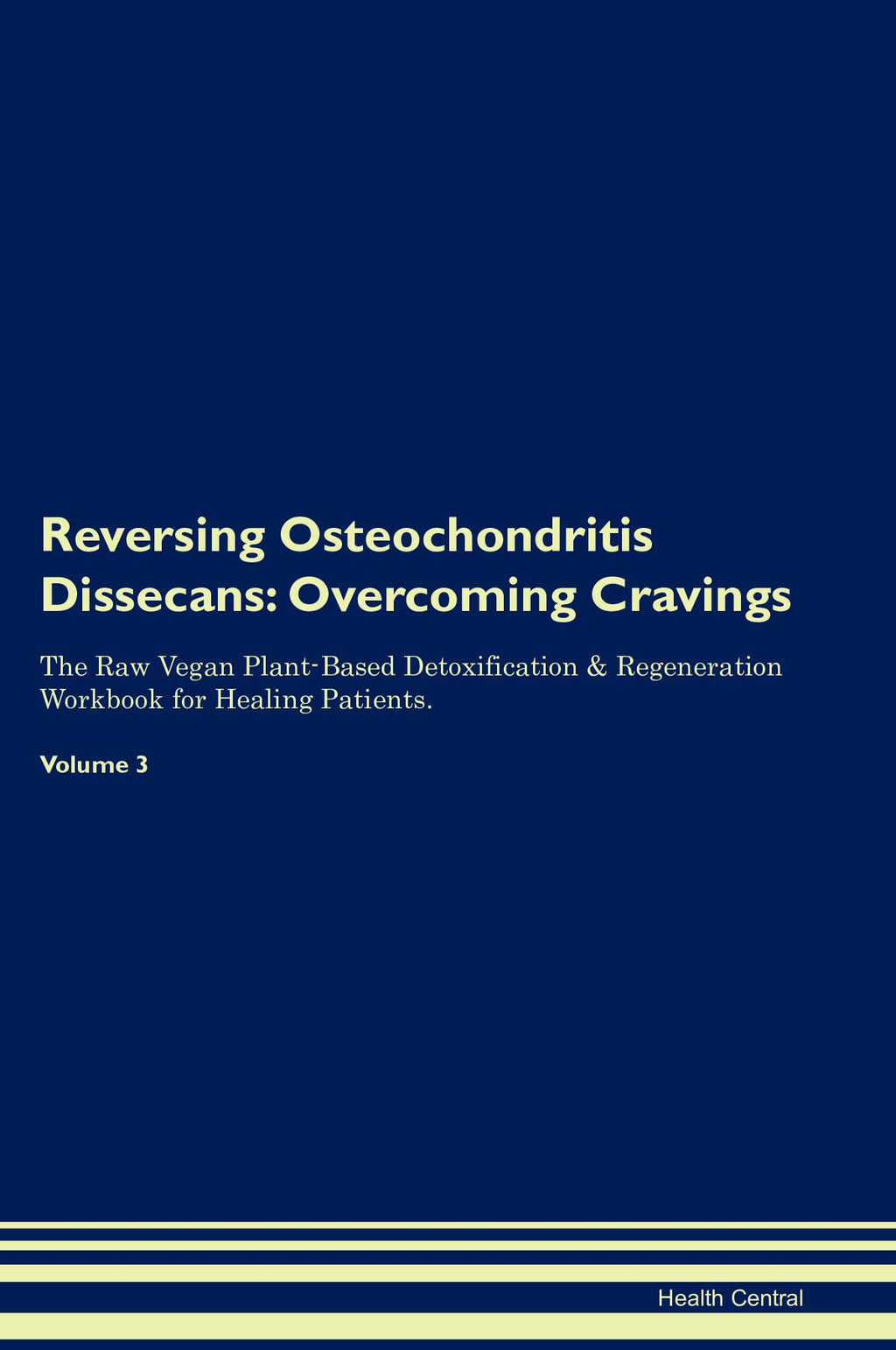 Reversing Osteochondritis Dissecans: Overcoming Cravings

The Raw Vegan Plant-Based Detoxification & Regeneration Workbook for Healing Patients.

Volume 3

Health Central